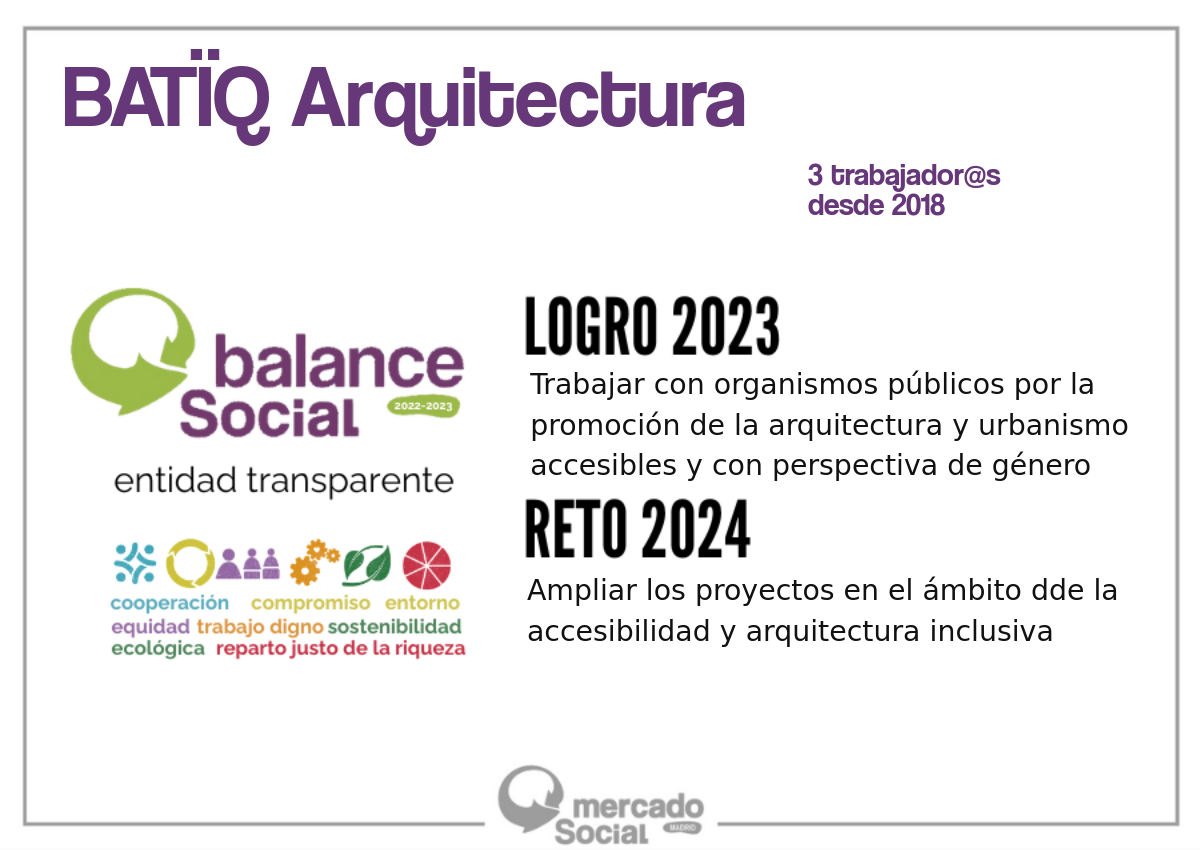 BATÏQ Arquitectura

3 trabajador@s
desde 2018

balance Social 2022-2023
entidad transparente

cooperación compromiso entorno equidad trabajo digno sostenibilidad ecológica reparto justo de la riqueza

LOGRO 2023

Trabajar con organismos públicos por la promoción de la arquitectura y urbanismo accesibles y con perspectiva de género

RETO 2024

Ampliar los proyectos en el ámbito dde la accesibilidad y arquitectura inclusiva

mercado Social MADRID